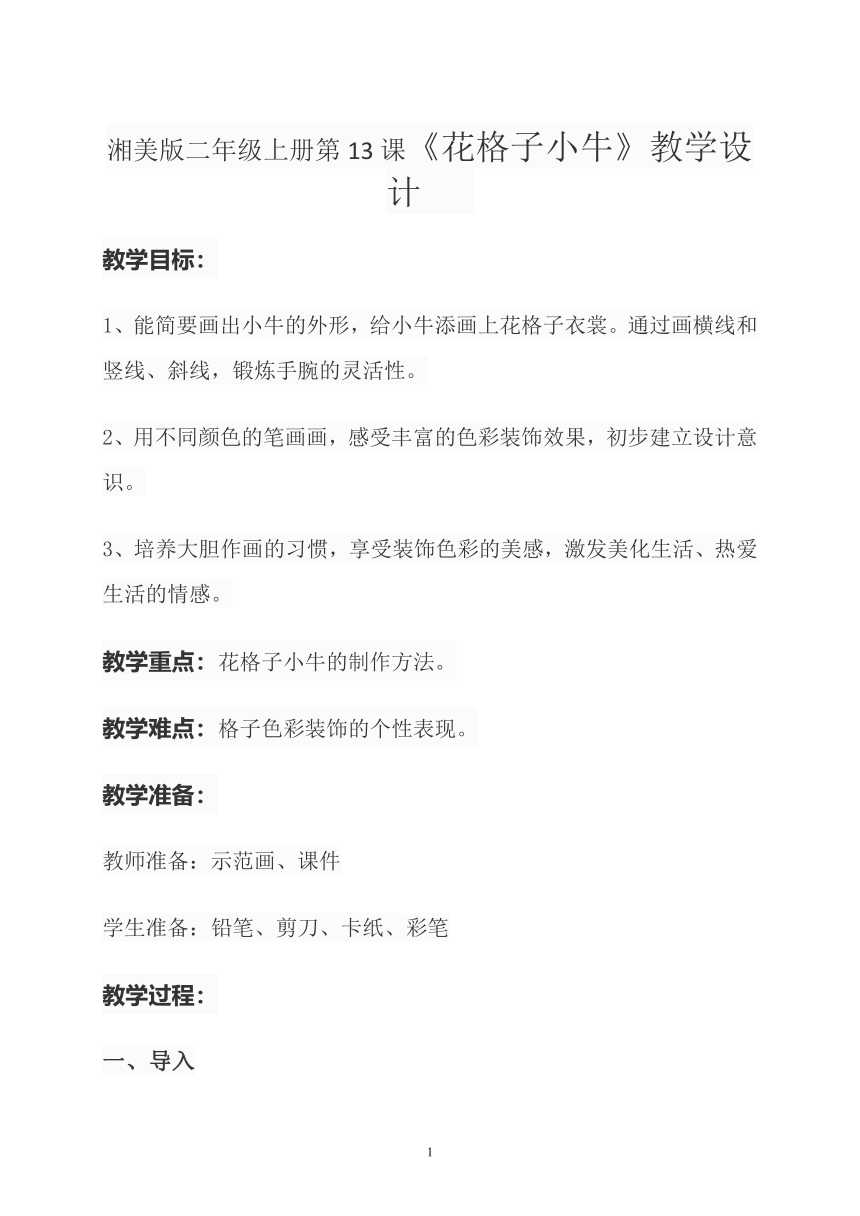 湘美版二年级上册第13课《花格子小牛》教学设计

教学目标：

1、能简要画出小牛的外形，给小牛添画上花格子衣裳。通过画横线和竖线、斜线，锻炼手腕的灵活性。

2、用不同颜色的笔画画，感受丰富的色彩装饰效果，初步建立设计意识。

3、培养大胆作画的习惯，享受装饰色彩的美感，激发美化生活、热爱生活的情感。

教学重点：花格子小牛的制作方法。

教学难点：格子色彩装饰的个性表现。

教学准备：

教师准备：示范画、课件

学生准备：铅笔、剪刀、卡纸、彩笔

教学过程：

一、导入

1